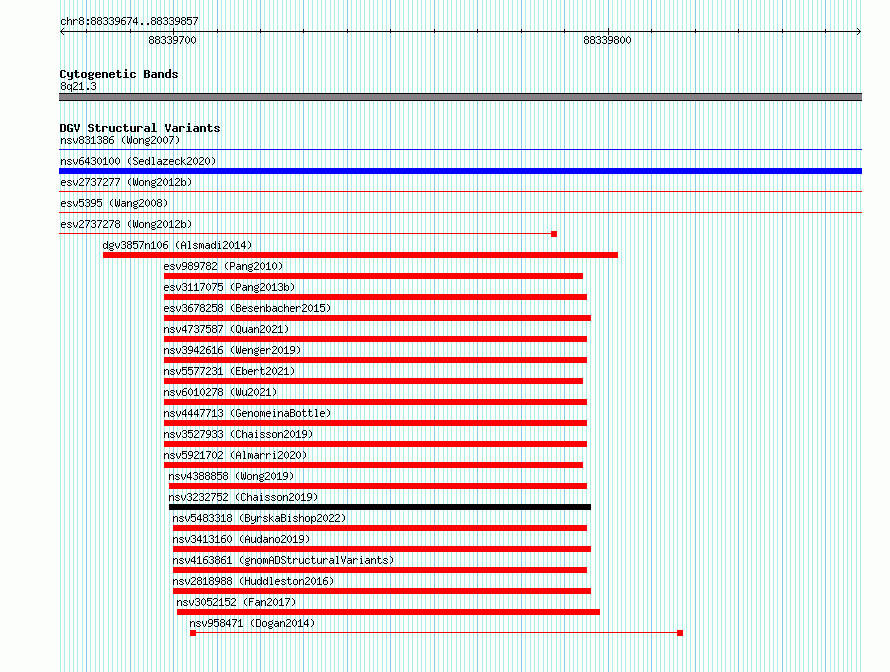 chr8:88339674..88339857

88339700

88339800

Cytogenetic Bands
8q21.3

DGV Structural Variants
nsv831386 (Wong2007)
nsv6430100 (Sedlazeck2020)
esv2737277 (Wong2012b)
esv5395 (Wang2008)
esv2737278 (Wong2012b)
dgv3857n106 (Alsmadi2014)
esv989782 (Pang2010)
esv3117075 (Pang2013b)
esv3678258 (Besenbacher2015)
nsv4737587 (Quan2021)
nsv3942616 (Wenger2019)
nsv5577231 (Ebert2021)
nsv6010278 (Wu2021)
nsv4447713 (GenomeinaBottle)
nsv3527933 (Chaisson2019)
nsv5921702 (Almarri2020)
nsv4388858 (Wong2019)
nsv3232752 (Chaisson2019)
nsv5483318 (ByrskaBishop2022)
nsv3413160 (Audano2019)
nsv4163861 (gnomADStructuralVariants)
nsv2818988 (Huddleston2016)
nsv3052152 (Fan2017)
nsv958471 (Dogan2014)